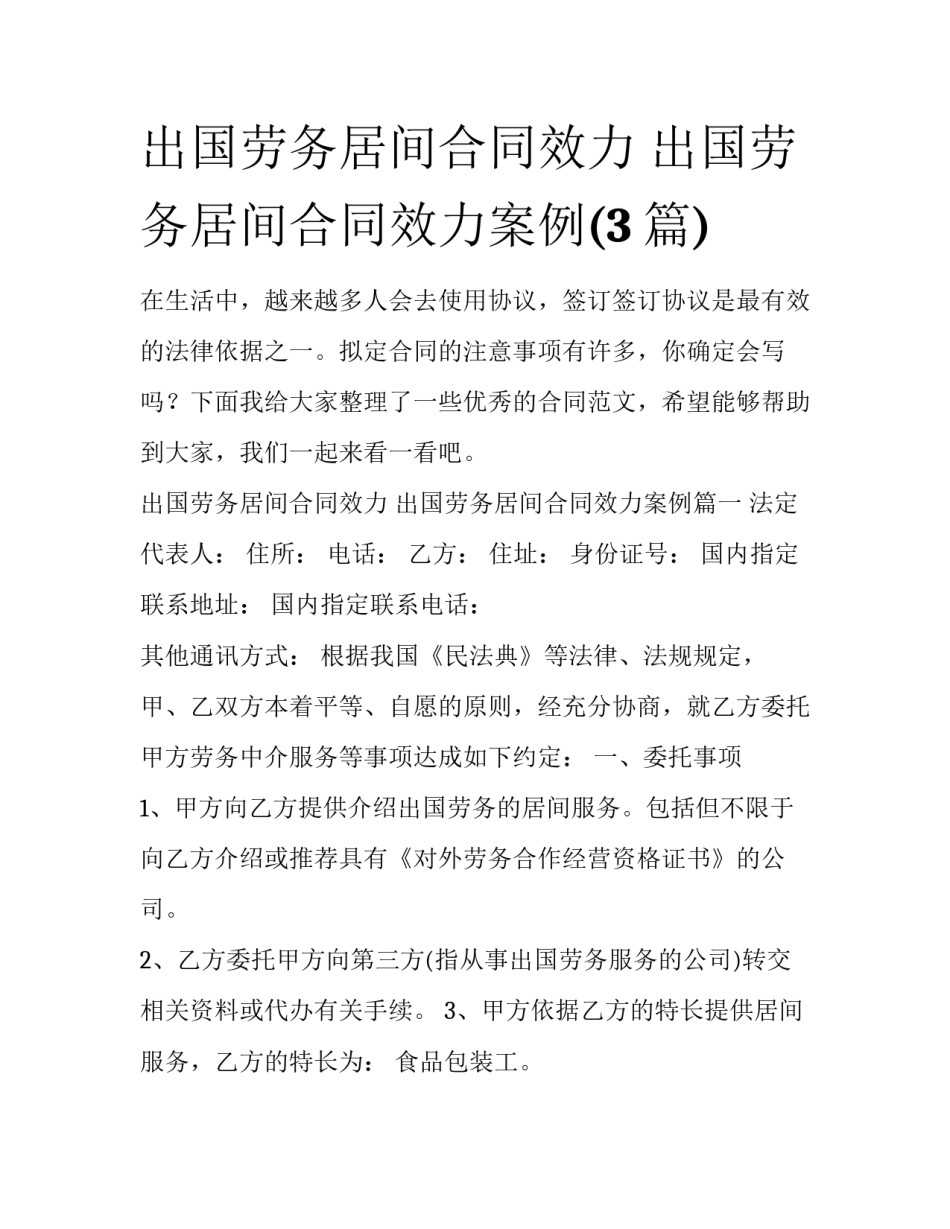 出国劳务居间合同效力 出国劳务居间合同效力案例(3 篇)

在生活中，越来越多人会去使用协议，签订签订协议是最有效的法律依据之一。拟定合同的注意事项有许多，你确定会写吗？下面我给大家整理了一些优秀的合同范文，希望能够帮助到大家，我们一起来看一看吧。

出国劳务居间合同效力 出国劳务居间合同效力案例篇一 法定代表人： 住所： 电话： 乙方： 住址： 身份证号： 国内指定联系地址： 国内指定联系电话：

其他通讯方式： 根据我国《民法典》等法律、法规规定，甲、乙双方本着平等、自愿的原则，经充分协商，就乙方委托甲方劳务中介服务等事项达成如下约定： 一、委托事项

1、甲方向乙方提供介绍出国劳务的居间服务。包括但不限于向乙方介绍或推荐具有《对外劳务合作经营资格证书》的公司。

2、乙方委托甲方向第三方(指从事出国劳务服务的公司)转交相关资料或代办有关手续。 3、甲方依据乙方的特长提供居间服务，乙方的特长为： 食品包装工。